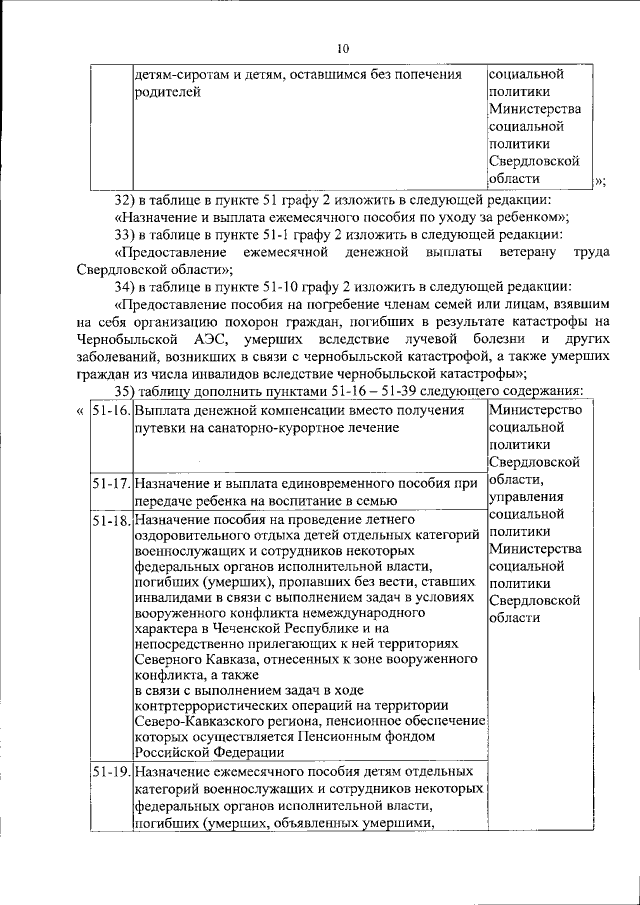 10

| | детям-сиротам и детям, оставшимся без попечения родителей | социальной политики Министерства социальной политики Свердловской области |
|---|---|---|

»;

32) в таблице в пункте 51 графу 2 изложить в следующей редакции:

«Назначение и выплата ежемесячного пособия по уходу за ребенком»;

33) в таблице в пункте 51-1 графу 2 изложить в следующей редакции:

«Предоставление ежемесячной денежной выплаты ветерану труда Свердловской области»;

34) в таблице в пункте 51-10 графу 2 изложить в следующей редакции:

«Предоставление пособия на погребение членам семей или лицам, взявшим на себя организацию похорон граждан, погибших в результате катастрофы на Чернобыльской АЭС, умерших вследствие лучевой болезни и других заболеваний, возникших в связи с чернобыльской катастрофой, а также умерших граждан из числа инвалидов вследствие чернобыльской катастрофы»;

35) таблицу дополнить пунктами 51-16 – 51-39 следующего содержания:

«

| 51-16. | Выплата денежной компенсации вместо получения путевки на санаторно-курортное лечение | Министерство социальной политики Свердловской области, управления социальной политики Министерства социальной политики Свердловской области |
|---|---|---|
| 51-17. | Назначение и выплата единовременного пособия при передаче ребенка на воспитание в семью | |
| 51-18. | Назначение пособия на проведение летнего оздоровительного отдыха детей отдельных категорий военнослужащих и сотрудников некоторых федеральных органов исполнительной власти, погибших (умерших), пропавших без вести, ставших инвалидами в связи с выполнением задач в условиях вооруженного конфликта немеждународного характера в Чеченской Республике и на непосредственно прилегающих к ней территориях Северного Кавказа, отнесенных к зоне вооруженного конфликта, а также в связи с выполнением задач в ходе контртеррористических операций на территории Северо-Кавказского региона, пенсионное обеспечение которых осуществляется Пенсионным фондом Российской Федерации | |
| 51-19. | Назначение ежемесячного пособия детям отдельных категорий военнослужащих и сотрудников некоторых федеральных органов исполнительной власти, погибших (умерших, объявленных умершими, | |